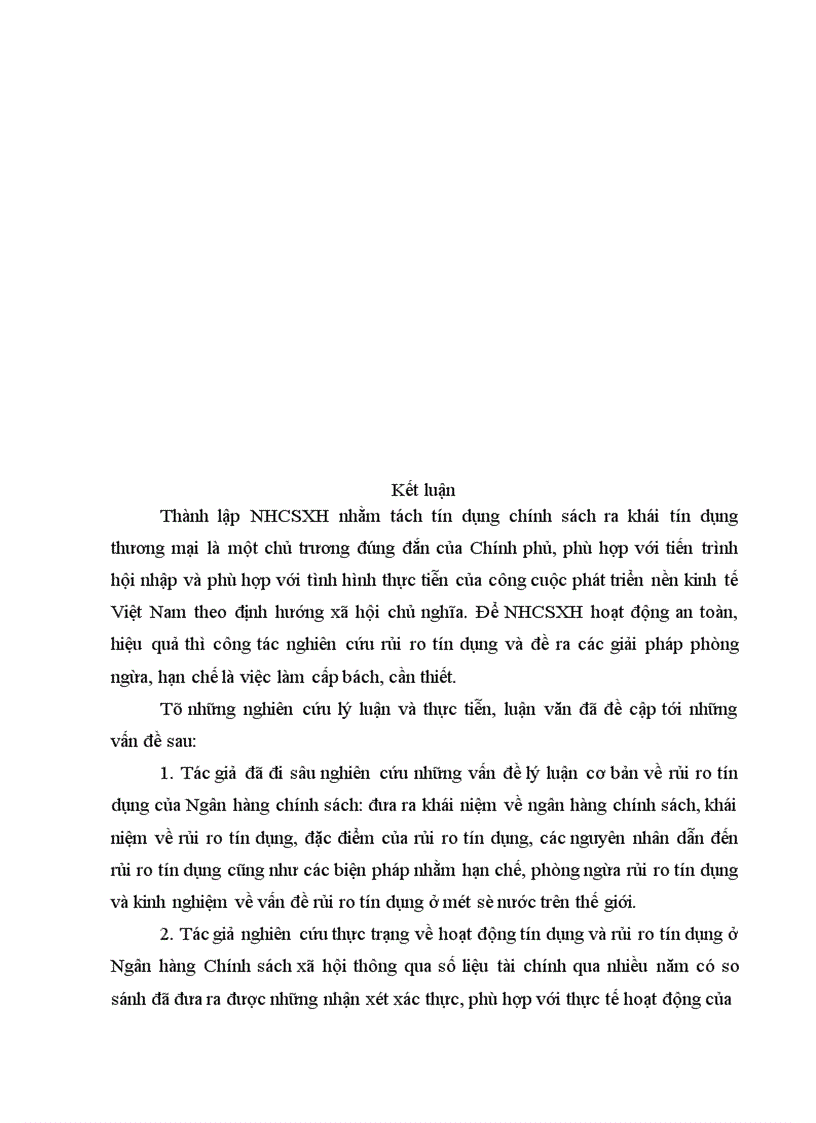 Kết luận

Thành lập NHCSXH nhằm tách tín dụng chính sách ra khái tín dụng thương mại là một chủ trương đúng đắn của Chính phủ, phù hợp với tiến trình hội nhập và phù hợp với tình hình thực tiễn của công cuộc phát triển nền kinh tế Việt Nam theo định hướng xã hội chủ nghĩa. Để NHCSXH hoạt động an toàn, hiệu quả thì công tác nghiên cứu rủi ro tín dụng và đề ra các giải pháp phòng ngừa, hạn chế là việc làm cấp bách, cần thiết.

Tõ những nghiên cứu lý luận và thực tiễn, luận văn đã đề cập tới những vấn đề sau:

1. Tác giả đã đi sâu nghiên cứu những vấn đề lý luận cơ bản về rủi ro tín dụng của Ngân hàng chính sách: đưa ra khái niệm về ngân hàng chính sách, khái niệm về rủi ro tín dụng, đặc điểm của rủi ro tín dụng, các nguyên nhân dẫn đến rủi ro tín dụng cũng như các biện pháp nhằm hạn chế, phòng ngừa rủi ro tín dụng và kinh nghiệm về vấn đề rủi ro tín dụng ở mét sè nước trên thế giới.

2. Tác giả nghiên cứu thực trạng về hoạt động tín dụng và rủi ro tín dụng ở Ngân hàng Chính sách xã hội thông qua số liệu tài chính qua nhiều năm có so sánh đã đưa ra được những nhận xét xác thực, phù hợp với thực tế hoạt động của